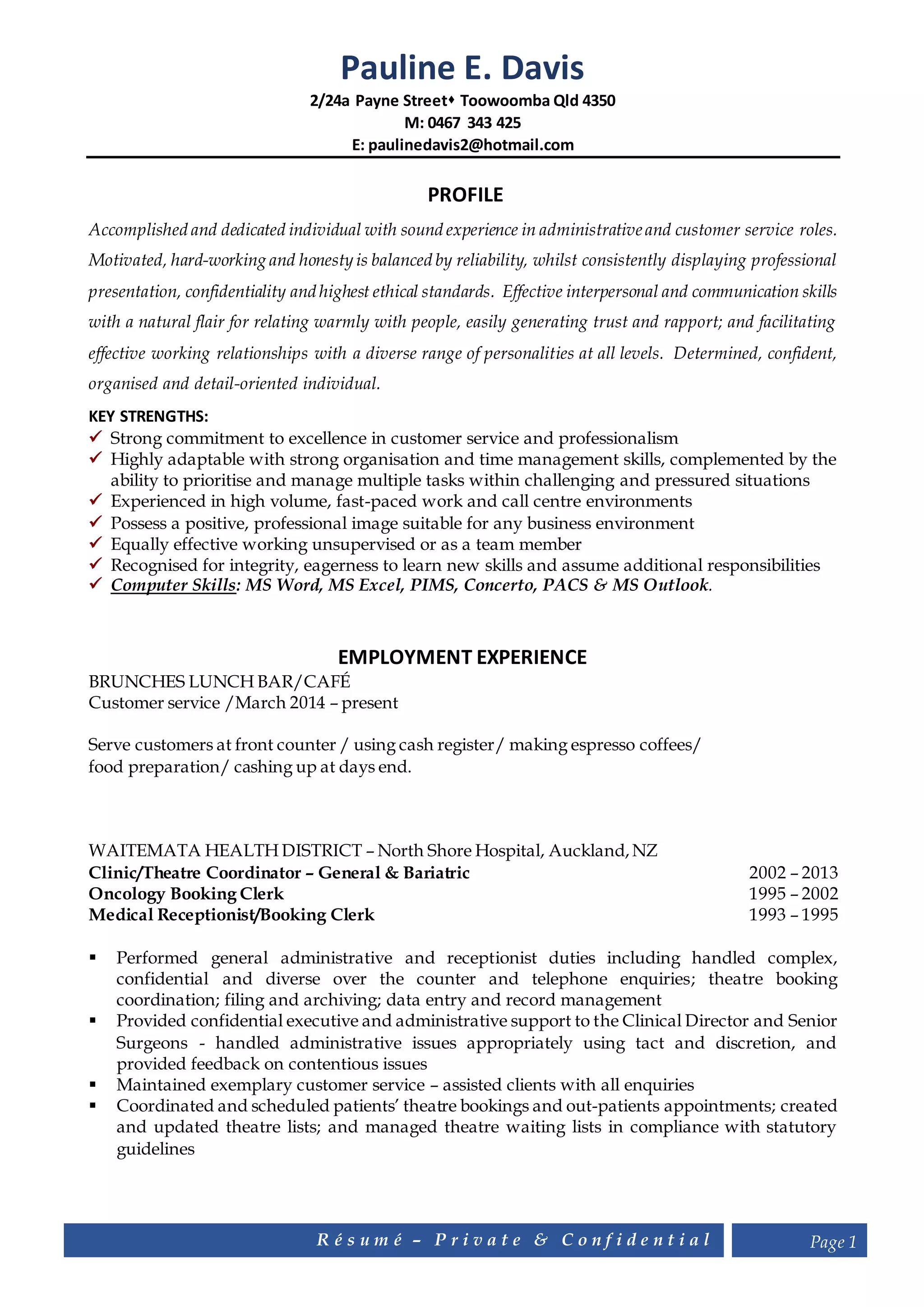 Pauline E. Davis
2/24a Payne Street♦ Toowoomba Qld 4350
M: 0467 343 425
E: paulinedavis2@hotmail.com

PROFILE

Accomplished and dedicated individual with sound experience in administrative and customer service roles. Motivated, hard-working and honesty is balanced by reliability, whilst consistently displaying professional presentation, confidentiality and highest ethical standards. Effective interpersonal and communication skills with a natural flair for relating warmly with people, easily generating trust and rapport; and facilitating effective working relationships with a diverse range of personalities at all levels. Determined, confident, organised and detail-oriented individual.

KEY STRENGTHS:
✓ Strong commitment to excellence in customer service and professionalism
✓ Highly adaptable with strong organisation and time management skills, complemented by the ability to prioritise and manage multiple tasks within challenging and pressured situations
✓ Experienced in high volume, fast-paced work and call centre environments
✓ Possess a positive, professional image suitable for any business environment
✓ Equally effective working unsupervised or as a team member
✓ Recognised for integrity, eagerness to learn new skills and assume additional responsibilities
✓ Computer Skills: MS Word, MS Excel, PIMS, Concerto, PACS & MS Outlook.

EMPLOYMENT EXPERIENCE
BRUNCHES LUNCH BAR/CAFÉ
Customer service /March 2014 – present

Serve customers at front counter / using cash register/ making espresso coffees/ food preparation/ cashing up at days end.

WAITEMATA HEALTH DISTRICT – North Shore Hospital, Auckland, NZ
Clinic/Theatre Coordinator – General & Bariatric 2002 – 2013
Oncology Booking Clerk 1995 – 2002
Medical Receptionist/Booking Clerk 1993 – 1995

▪ Performed general administrative and receptionist duties including handled complex, confidential and diverse over the counter and telephone enquiries; theatre booking coordination; filing and archiving; data entry and record management
▪ Provided confidential executive and administrative support to the Clinical Director and Senior Surgeons - handled administrative issues appropriately using tact and discretion, and provided feedback on contentious issues
▪ Maintained exemplary customer service – assisted clients with all enquiries
▪ Coordinated and scheduled patients' theatre bookings and out-patients appointments; created and updated theatre lists; and managed theatre waiting lists in compliance with statutory guidelines

Résumé – Private & Confidential
Page 1